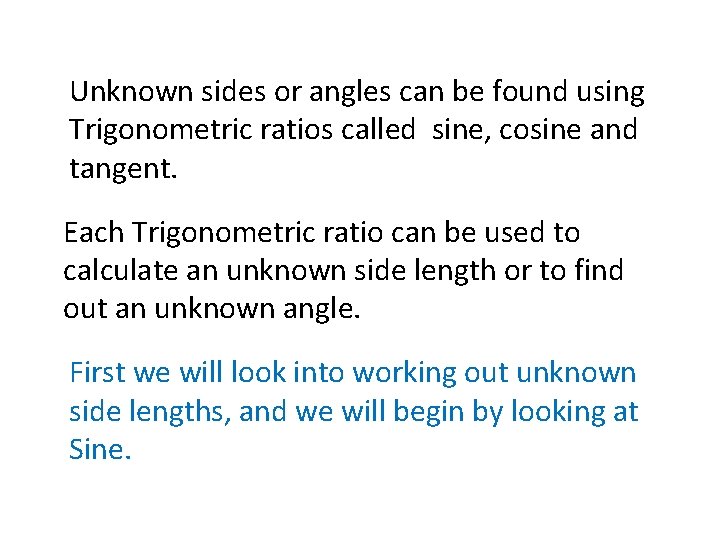 Unknown sides or angles can be found using Trigonometric ratios called sine, cosine and tangent.

Each Trigonometric ratio can be used to calculate an unknown side length or to find out an unknown angle.

First we will look into working out unknown side lengths, and we will begin by looking at Sine.